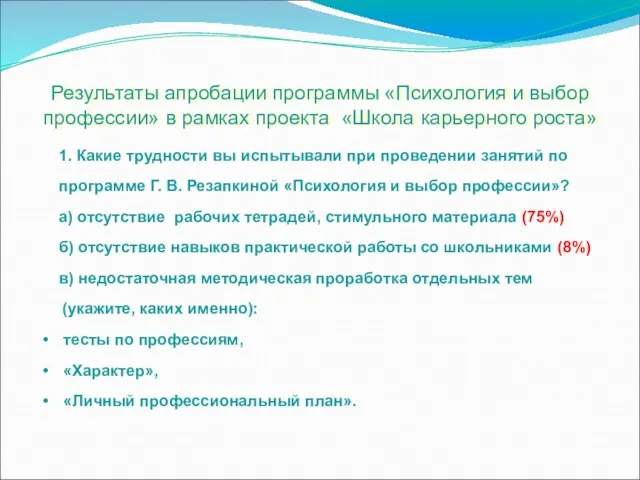 Результаты апробации программы «Психология и выбор профессии» в рамках проекта «Школа карьерного роста»

1. Какие трудности вы испытывали при проведении занятий по программе Г. В. Резапкиной «Психология и выбор профессии»?

а) отсутствие рабочих тетрадей, стимульного материала (75%)

б) отсутствие навыков практической работы со школьниками (8%)

в) недостаточная методическая проработка отдельных тем (укажите, каких именно):

• тесты по профессиям,
• «Характер»,
• «Личный профессиональный план».